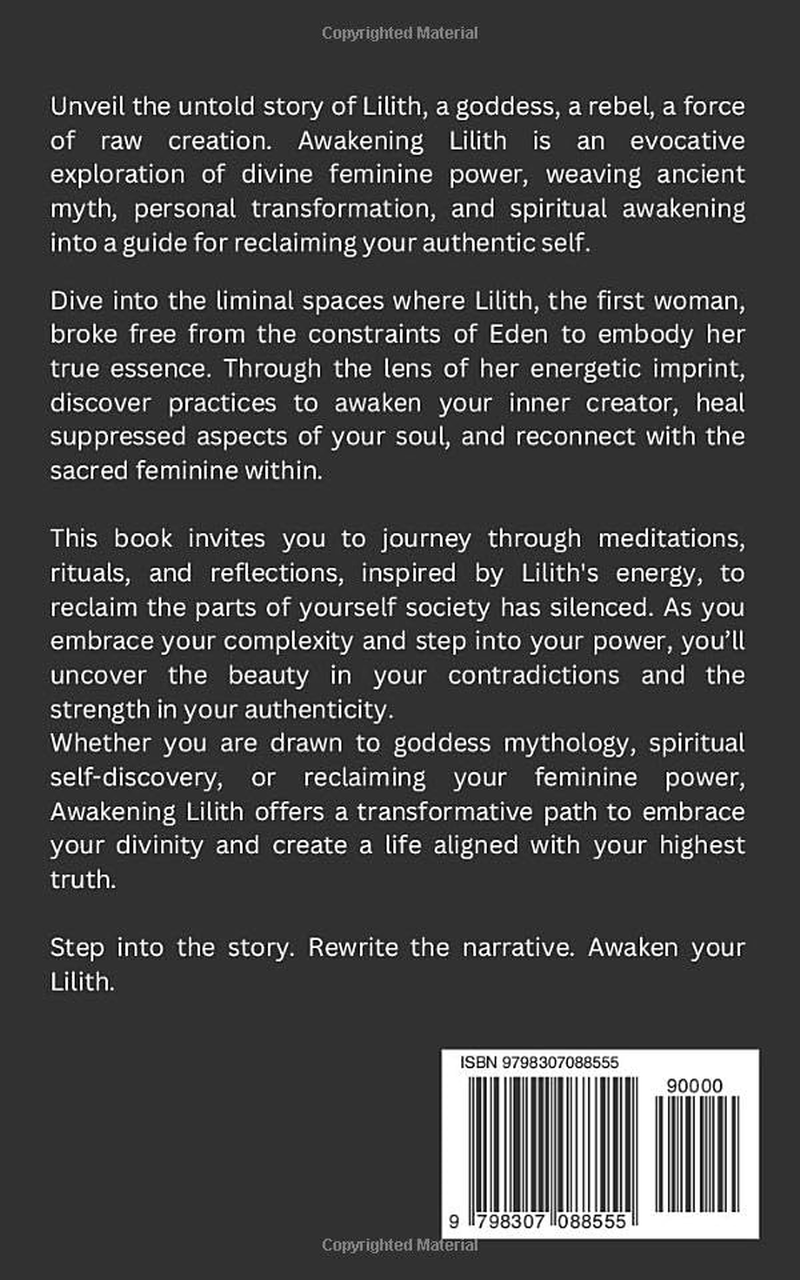 Copyrighted Material

Unveil the untold story of Lilith, a goddess, a rebel, a force of raw creation. Awakening Lilith is an evocative exploration of divine feminine power, weaving ancient myth, personal transformation, and spiritual awakening into a guide for reclaiming your authentic self.

Dive into the liminal spaces where Lilith, the first woman, broke free from the constraints of Eden to embody her true essence. Through the lens of her energetic imprint, discover practices to awaken your inner creator, heal suppressed aspects of your soul, and reconnect with the sacred feminine within.

This book invites you to journey through meditations, rituals, and reflections, inspired by Lilith's energy, to reclaim the parts of yourself society has silenced. As you embrace your complexity and step into your power, you'll uncover the beauty in your contradictions and the strength in your authenticity.
Whether you are drawn to goddess mythology, spiritual self-discovery, or reclaiming your feminine power, Awakening Lilith offers a transformative path to embrace your divinity and create a life aligned with your highest truth.

Step into the story. Rewrite the narrative. Awaken your Lilith.

ISBN 9798307088555

90000

9 798307 088555

Copyrighted Material